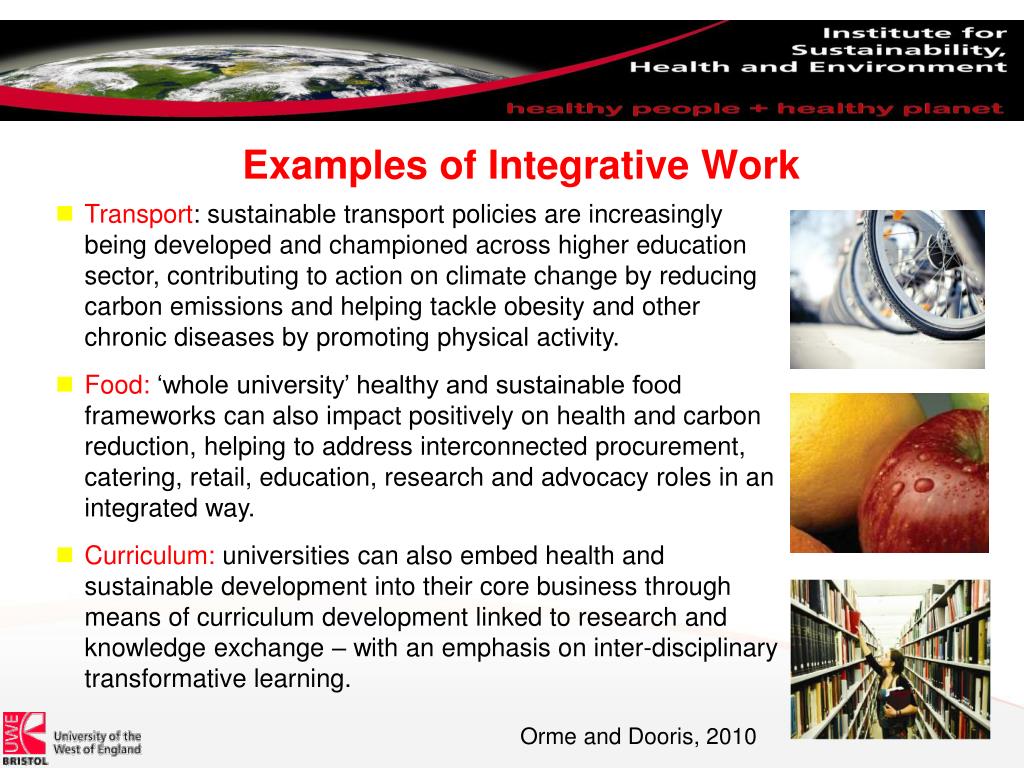 Institute for Sustainability, Health and Environment

healthy people + healthy planet

Examples of Integrative Work

Transport: sustainable transport policies are increasingly being developed and championed across higher education sector, contributing to action on climate change by reducing carbon emissions and helping tackle obesity and other chronic diseases by promoting physical activity.

Food: ‘whole university’ healthy and sustainable food frameworks can also impact positively on health and carbon reduction, helping to address interconnected procurement, catering, retail, education, research and advocacy roles in an integrated way.

Curriculum: universities can also embed health and sustainable development into their core business through means of curriculum development linked to research and knowledge exchange – with an emphasis on inter-disciplinary transformative learning.

Orme and Dooris, 2010

UWE BRISTOL University of the West of England